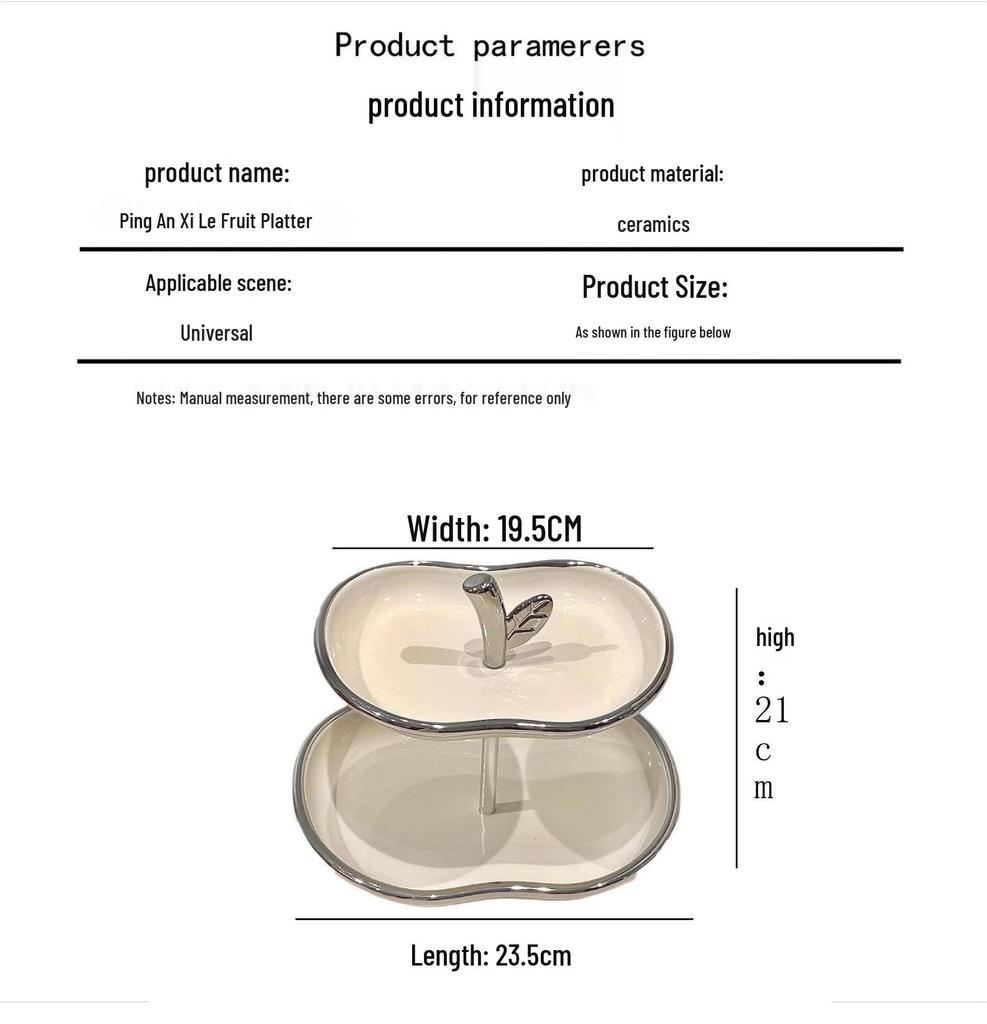 Product paramerers

product information

product name:

Ping An Xi Le Fruit Platter

product material:

ceramics

Applicable scene:

Universal

Product Size:

As shown in the figure below

Notes: Manual measurement, there are some errors, for reference only

Width: 19.5CM

high
:
21
c
m

Length: 23.5cm